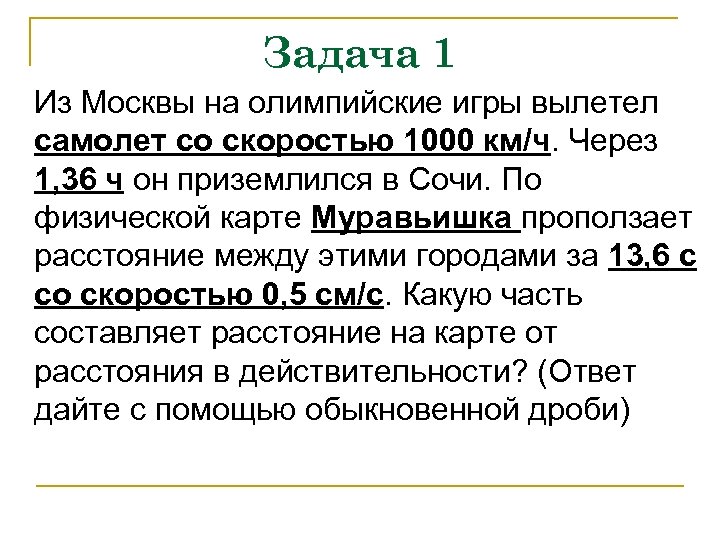 Задача 1

Из Москвы на олимпийские игры вылетел самолет со скоростью 1000 км/ч. Через 1,36 ч он приземлился в Сочи. По физической карте Муравьишка проползает расстояние между этими городами за 13,6 с со скоростью 0,5 см/с. Какую часть составляет расстояние на карте от расстояния в действительности? (Ответ дайте с помощью обыкновенной дроби)